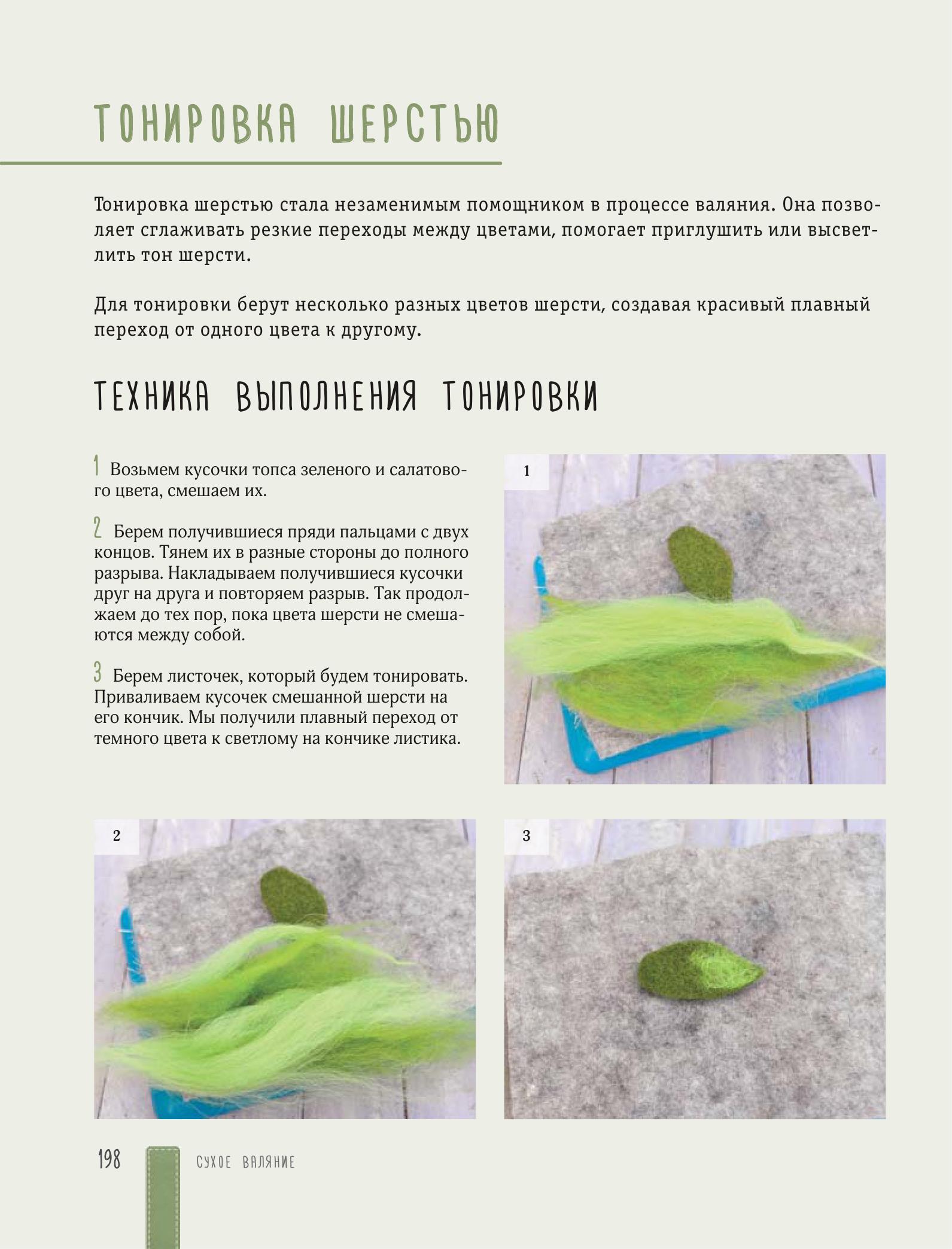 ТОНИРОВКА ШЕРСТЬЮ

Тонировка шерстью стала незаменимым помощником в процессе валяния. Она позволяет сглаживать резкие переходы между цветами, помогает приглушить или высветлить тон шерсти.

Для тонировки берут несколько разных цветов шерсти, создавая красивый плавный переход от одного цвета к другому.

ТЕХНИКА ВЫПОЛНЕНИЯ ТОНИРОВКИ

1 Возьмем кусочки топса зеленого и салатового цвета, смешаем их.

2 Берем получившиеся пряди пальцами с двух концов. Тянем их в разные стороны до полного разрыва. Накладываем получившиеся кусочки друг на друга и повторяем разрыв. Так продолжаем до тех пор, пока цвета шерсти не смешаются между собой.

3 Берем листочек, который будем тонировать. Приваливаем кусочек смешанной шерсти на его кончик. Мы получили плавный переход от темного цвета к светлому на кончике листика.

1

2

3

198 СУХОЕ ВАЛЯНИЕ